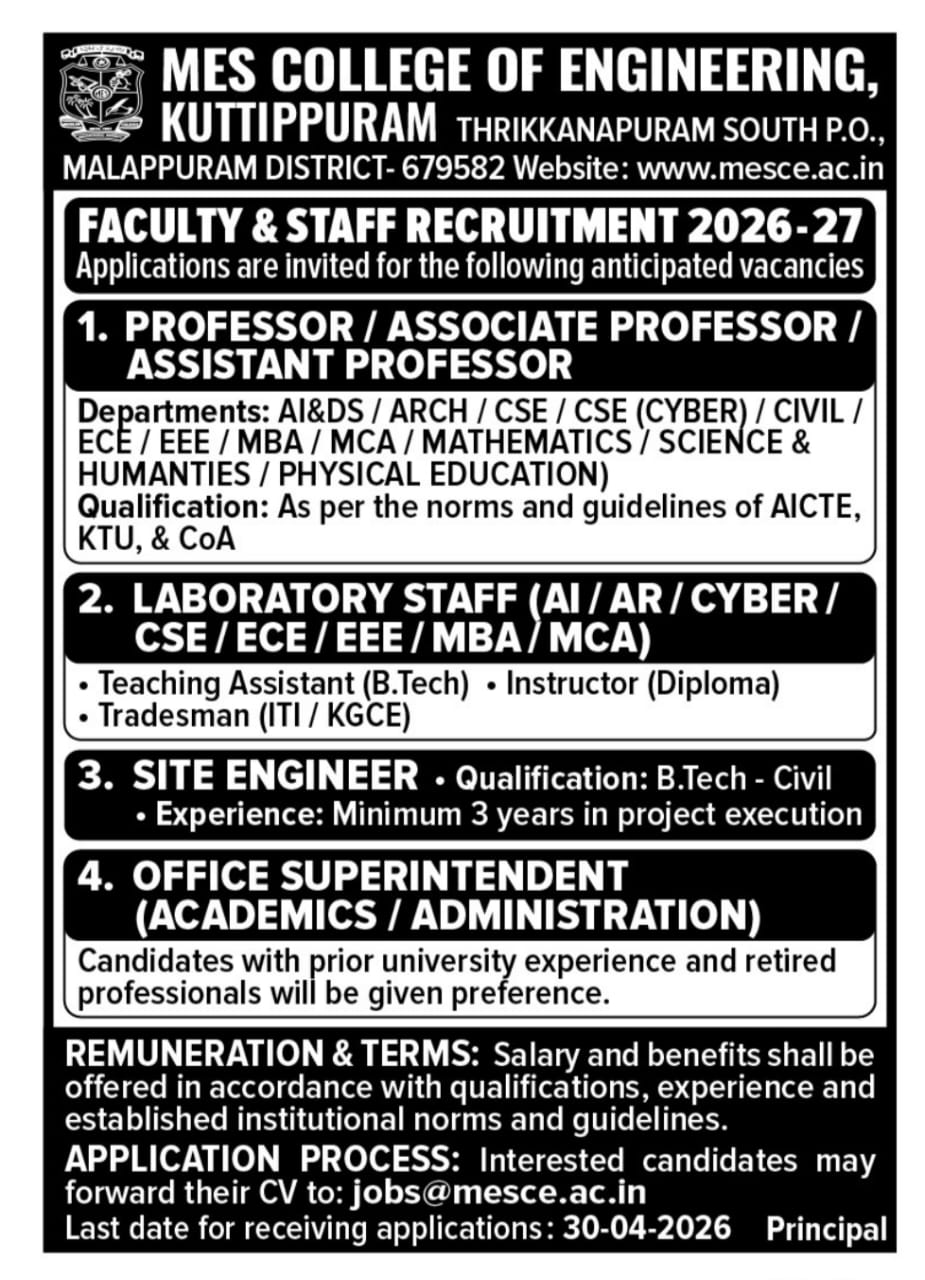 MES COLLEGE OF ENGINEERING, KUTTIPPURAM THRIKKANAPURAM SOUTH P.O., MALAPPURAM DISTRICT- 679582 Website: www.mesce.ac.in

FACULTY & STAFF RECRUITMENT 2026-27
Applications are invited for the following anticipated vacancies

1. PROFESSOR / ASSOCIATE PROFESSOR / ASSISTANT PROFESSOR

Departments: AI&DS / ARCH / CSE / CSE (CYBER) / CIVIL / ECE / EEE / MBA / MCA / MATHEMATICS / SCIENCE & HUMANTIES / PHYSICAL EDUCATION)
Qualification: As per the norms and guidelines of AICTE, KTU, & CoA

2. LABORATORY STAFF (AI / AR / CYBER / CSE / ECE / EEE / MBA / MCA)

• Teaching Assistant (B.Tech) • Instructor (Diploma)
• Tradesman (ITI / KGCE)

3. SITE ENGINEER • Qualification: B.Tech - Civil
• Experience: Minimum 3 years in project execution

4. OFFICE SUPERINTENDENT (ACADEMICS / ADMINISTRATION)

Candidates with prior university experience and retired professionals will be given preference.

REMUNERATION & TERMS: Salary and benefits shall be offered in accordance with qualifications, experience and established institutional norms and guidelines.
APPLICATION PROCESS: Interested candidates may forward their CV to: jobs@mesce.ac.in
Last date for receiving applications: 30-04-2026 Principal